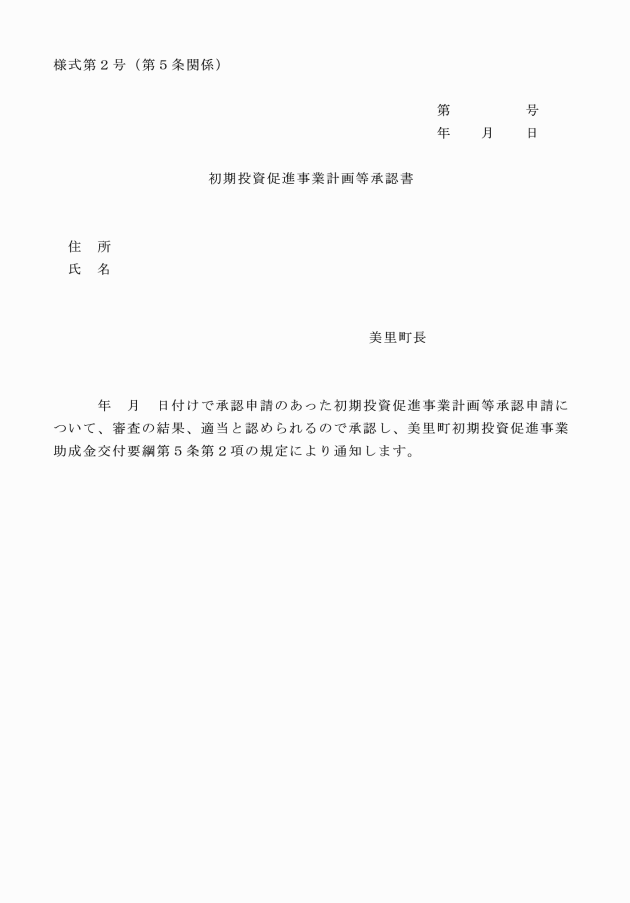 様式第２号（第５条関係）

第　　　　号
年　　月　　日

初期投資促進事業計画等承認書

住　所
氏　名

美里町長

年　月　日付けで承認申請のあった初期投資促進事業計画等承認申請について、審査の結果、適当と認められるので承認し、美里町初期投資促進事業助成金交付要綱第５条第２項の規定により通知します。